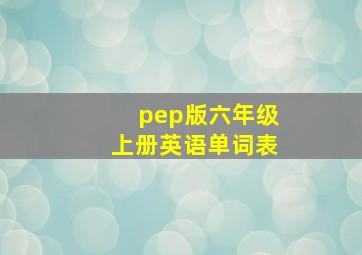 pep版六年级
上册英语单词表